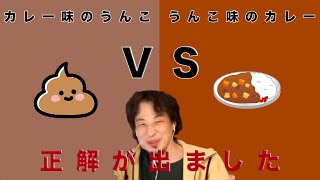 カレー味のうんこ うんこ味のカレー

VS

正解が出ました